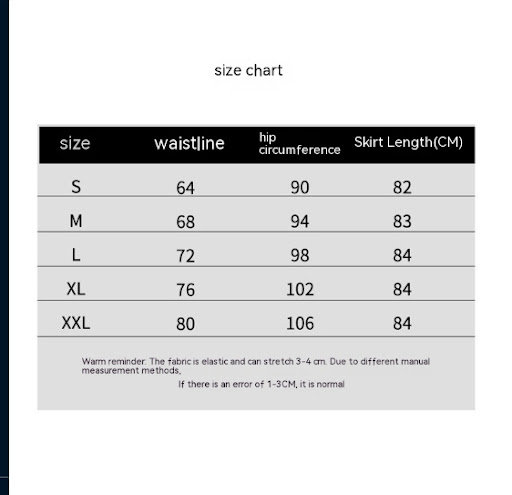 size chart

| size | waistline | hip circumference | Skirt Length(CM) |
|---|---|---|---|
| S | 64 | 90 | 82 |
| M | 68 | 94 | 83 |
| L | 72 | 98 | 84 |
| XL | 76 | 102 | 84 |
| XXL | 80 | 106 | 84 |

Warm reminder: The fabric is elastic and can stretch 3-4 cm. Due to different manual measurement methods,

If there is an error of 1-3CM, it is normal